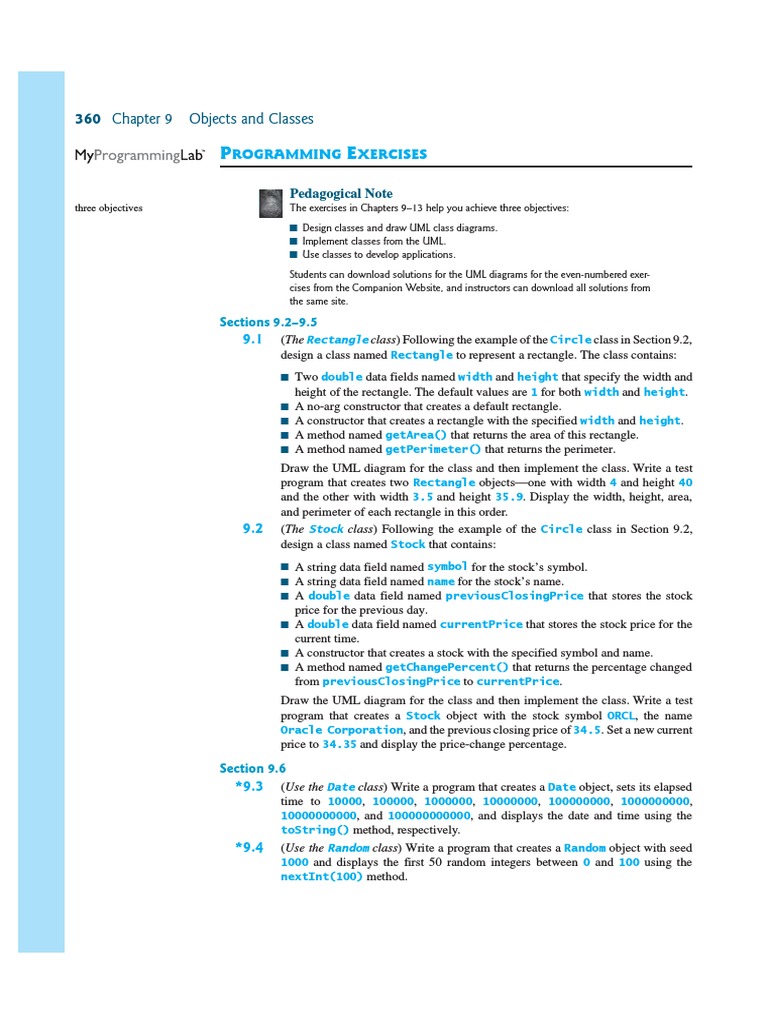 360 Chapter 9 Objects and Classes

MyProgrammingLab™ PROGRAMMING EXERCISES

three objectives

Pedagogical Note
The exercises in Chapters 9–13 help you achieve three objectives:

■ Design classes and draw UML class diagrams.
■ Implement classes from the UML.
■ Use classes to develop applications.

Students can download solutions for the UML diagrams for the even-numbered exercises from the Companion Website, and instructors can download all solutions from the same site.

Sections 9.2–9.5

9.1 (The Rectangle class) Following the example of the Circle class in Section 9.2, design a class named Rectangle to represent a rectangle. The class contains:

■ Two double data fields named width and height that specify the width and height of the rectangle. The default values are 1 for both width and height.
■ A no-arg constructor that creates a default rectangle.
■ A constructor that creates a rectangle with the specified width and height.
■ A method named getArea() that returns the area of this rectangle.
■ A method named getPerimeter() that returns the perimeter.

Draw the UML diagram for the class and then implement the class. Write a test program that creates two Rectangle objects—one with width 4 and height 40 and the other with width 3.5 and height 35.9. Display the width, height, area, and perimeter of each rectangle in this order.

9.2 (The Stock class) Following the example of the Circle class in Section 9.2, design a class named Stock that contains:

■ A string data field named symbol for the stock's symbol.
■ A string data field named name for the stock's name.
■ A double data field named previousClosingPrice that stores the stock price for the previous day.
■ A double data field named currentPrice that stores the stock price for the current time.
■ A constructor that creates a stock with the specified symbol and name.
■ A method named getChangePercent() that returns the percentage changed from previousClosingPrice to currentPrice.

Draw the UML diagram for the class and then implement the class. Write a test program that creates a Stock object with the stock symbol ORCL, the name Oracle Corporation, and the previous closing price of 34.5. Set a new current price to 34.35 and display the price-change percentage.

Section 9.6

*9.3 (Use the Date class) Write a program that creates a Date object, sets its elapsed time to 10000, 100000, 1000000, 10000000, 100000000, 1000000000, 10000000000, and 100000000000, and displays the date and time using the toString() method, respectively.

*9.4 (Use the Random class) Write a program that creates a Random object with seed 1000 and displays the first 50 random integers between 0 and 100 using the nextInt(100) method.